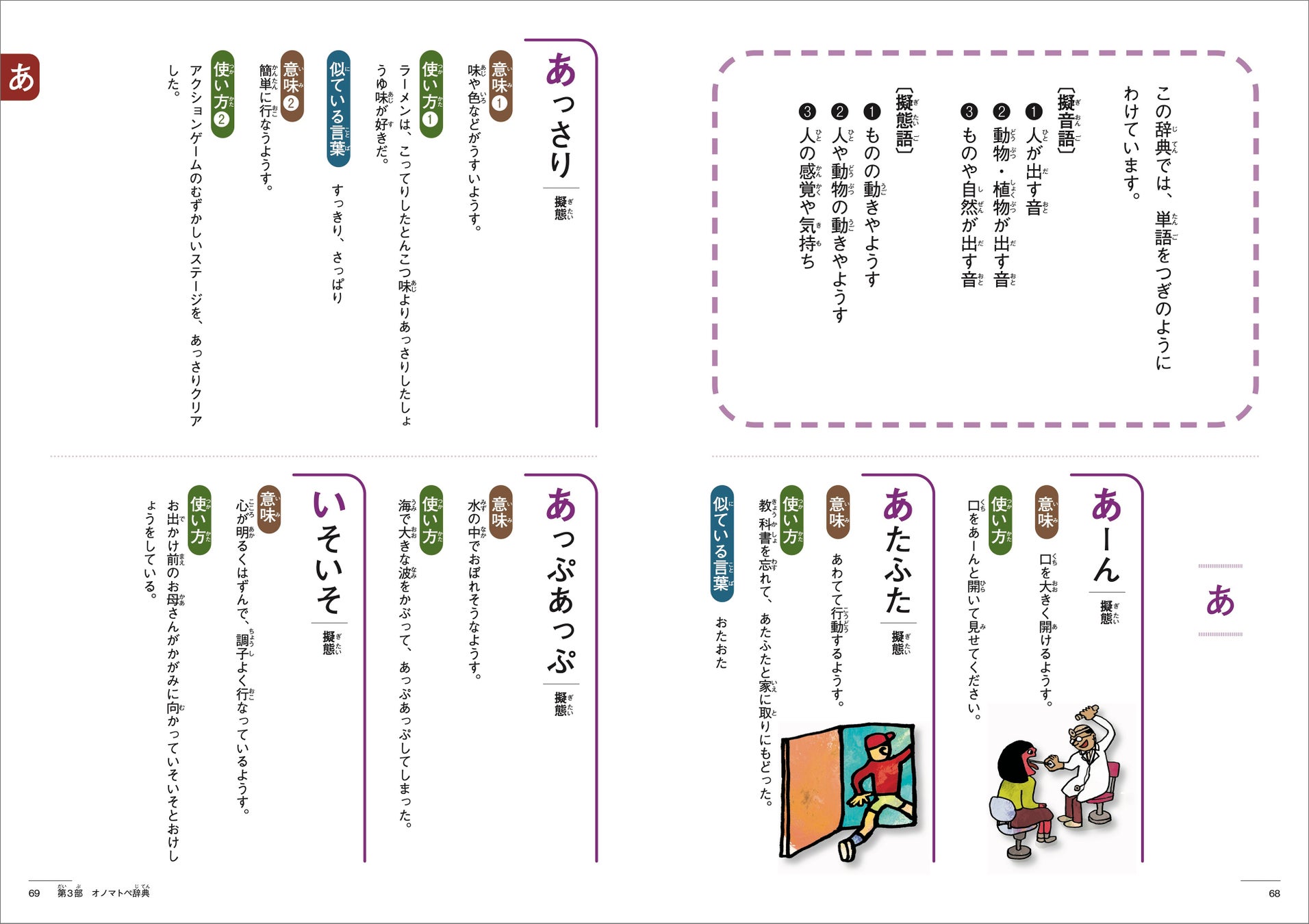 この辞典では、単語をつぎのようにわけています。

〔擬音語〕
❶ 人が出す音
❷ 動物・植物が出す音
❸ ものや自然が出す音

〔擬態語〕
❶ ものの動きやようす
❷ 人や動物の動きやようす
❸ 人の感覚や気持ち

あ

あーん 擬態
意味 口を大きく開けるようす。
使い方 口をあーんと開いて見せてください。

あたふた 擬態
意味 あわてて行動するようす。
使い方 教科書を忘れて、あたふたと家に取りにもどった。
似ている言葉 おたおた

68

あ

あっさり 擬態
意味❶ 味や色などがうすいようす。
使い方❶ ラーメンは、こってりしたとんこつ味よりあっさりしたしょうゆ味が好きだ。
似ている言葉 すっきり、さっぱり
意味❷ 簡単に行なうようす。
使い方❷ アクションゲームのむずかしいステージを、あっさりクリアした。

あっぷあっぷ 擬態
意味 水の中でおぼれそうなようす。
使い方 海で大きな波をかぶって、あっぷあっぷしてしまった。

いそいそ 擬態
意味 心が明るくはずんで、調子よく行なっているようす。
使い方 お出かけ前のお母さんがかがみに向かっていそいそとおけしょうをしている。

69 第3部 オノマトペ辞典